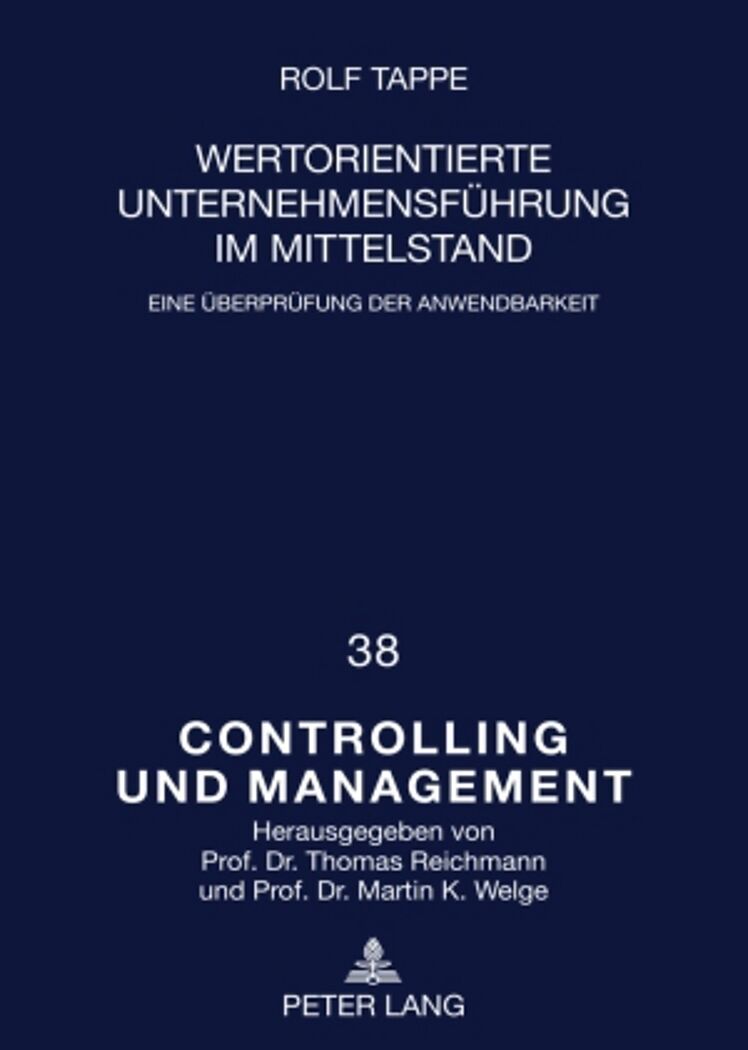 ROLF TAPPE

WERTORIENTIERTE UNTERNEHMENSFÜHRUNG IM MITTELSTAND

EINE ÜBERPRÜFUNG DER ANWENDBARKEIT

38

CONTROLLING UND MANAGEMENT

Herausgegeben von
Prof. Dr. Thomas Reichmann
und Prof. Dr. Martin K. Welge

PETER LANG